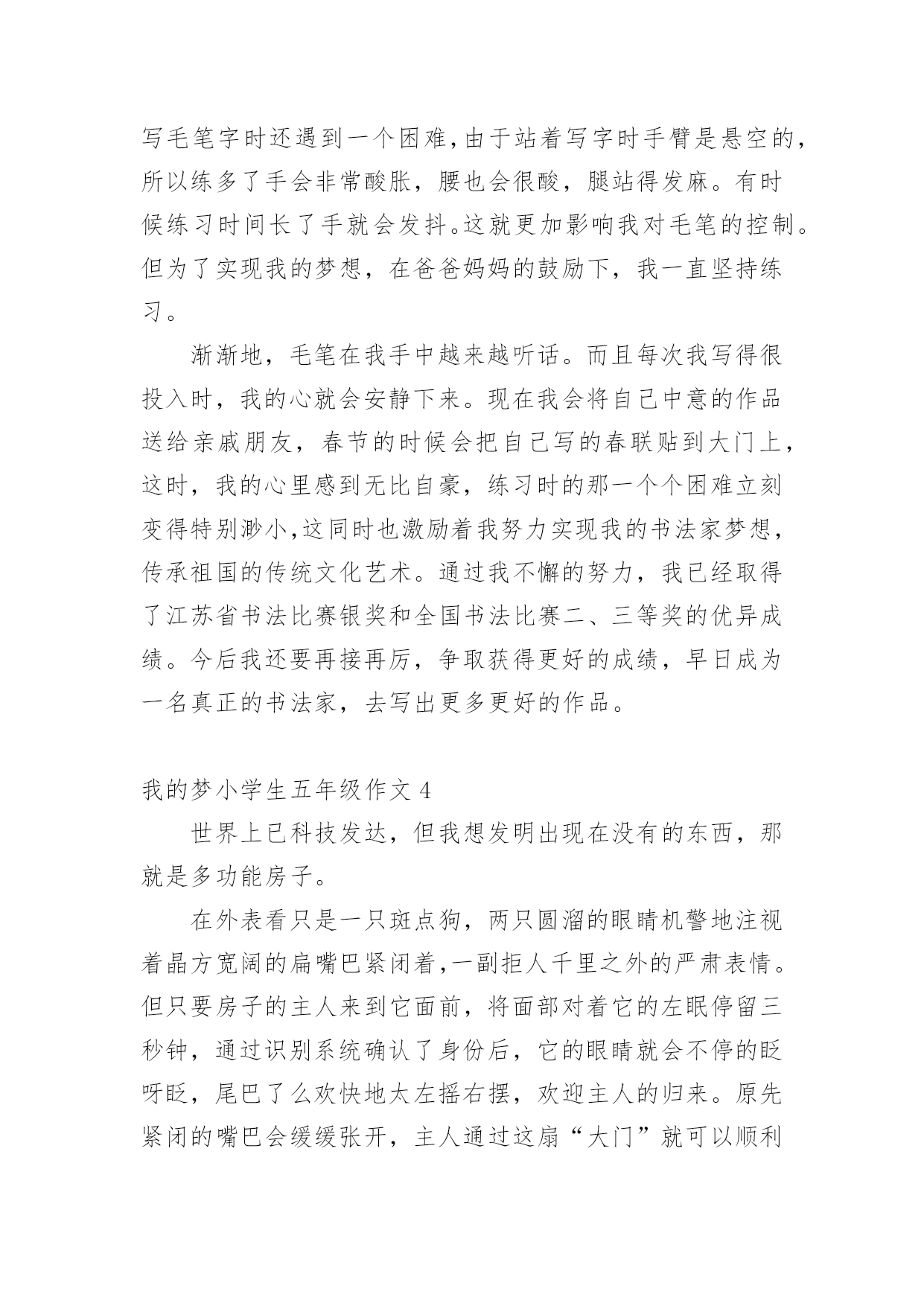 写毛笔字时还遇到一个困难,由于站着写字时手臂是悬空的,所以练多了手会非常酸胀，腰也会很酸，腿站得发麻。有时候练习时间长了手就会发抖。这就更加影响我对毛笔的控制。但为了实现我的梦想，在爸爸妈妈的鼓励下，我一直坚持练习。

渐渐地，毛笔在我手中越来越听话。而且每次我写得很投入时，我的心就会安静下来。现在我会将自己中意的作品送给亲戚朋友，春节的时候会把自己写的春联贴到大门上，这时，我的心里感到无比自豪，练习时的那一个个困难立刻变得特别渺小,这同时也激励着我努力实现我的书法家梦想，传承祖国的传统文化艺术。通过我不懈的努力，我已经取得了江苏省书法比赛银奖和全国书法比赛二、三等奖的优异成绩。今后我还要再接再厉，争取获得更好的成绩，早日成为一名真正的书法家，去写出更多更好的作品。

我的梦小学生五年级作文 4

世界上已科技发达，但我想发明出现在没有的东西，那就是多功能房子。

在外表看只是一只斑点狗，两只圆溜的眼睛机警地注视着晶方宽阔的扁嘴巴紧闭着,一副拒人千里之外的严肃表情。但只要房子的主人来到它面前，将面部对着它的左眼停留三秒钟，通过识别系统确认了身份后，它的眼睛就会不停的眨呀眨，尾巴了么欢快地太左摇右摆，欢迎主人的归来。原先紧闭的嘴巴会缓缓张开，主人通过这扇“大门”就可以顺利